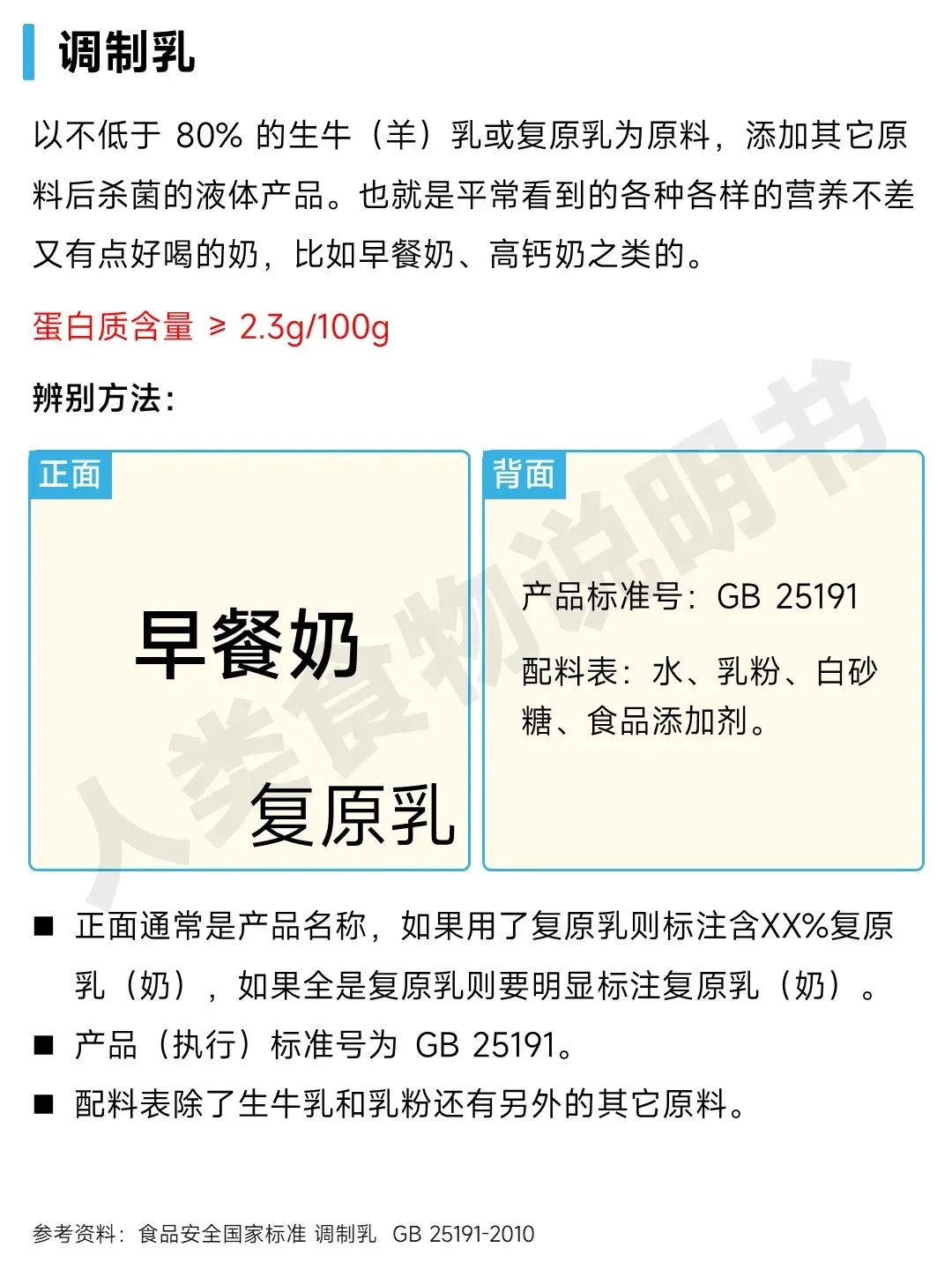 调制乳

以不低于 80% 的生牛（羊）乳或复原乳为原料，添加其它原料后杀菌的液体产品。也就是平常看到的各种各样的营养不差又有点好喝的奶，比如早餐奶、高钙奶之类的。

蛋白质含量 ≥ 2.3g/100g

辨别方法:

正面

早餐奶

复原乳

背面

产品标准号：GB 25191

配料表：水、乳粉、白砂糖、食品添加剂。

人类食物说明书

■ 正面通常是产品名称，如果用了复原乳则标注含XX%复原乳（奶），如果全是复原乳则要明显标注复原乳（奶）。

■ 产品（执行）标准号为 GB 25191。

■ 配料表除了生牛乳和乳粉还有另外的其它原料。

参考资料：食品安全国家标准 调制乳 GB 25191-2010